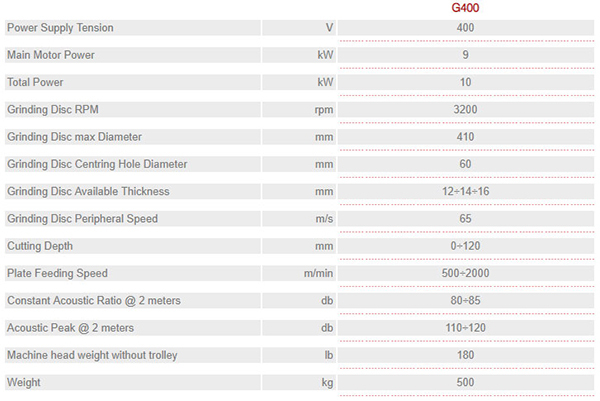 |  |  | G400 |
|---|---|---|
| Power Supply Tension | V | 400 |
| Main Motor Power | kW | 9 |
| Total Power | kW | 10 |
| Grinding Disc RPM | rpm | 3200 |
| Grinding Disc max Diameter | mm | 410 |
| Grinding Disc Centring Hole Diameter | mm | 60 |
| Grinding Disc Available Thickness | mm | 12÷14÷16 |
| Grinding Disc Peripheral Speed | m/s | 65 |
| Cutting Depth | mm | 0÷120 |
| Plate Feeding Speed | m/min | 500÷2000 |
| Constant Acoustic Ratio @ 2 meters | db | 80÷85 |
| Acoustic Peak @ 2 meters | db | 110÷120 |
| Machine head weight without trolley | lb | 180 |
| Weight | kg | 500 |